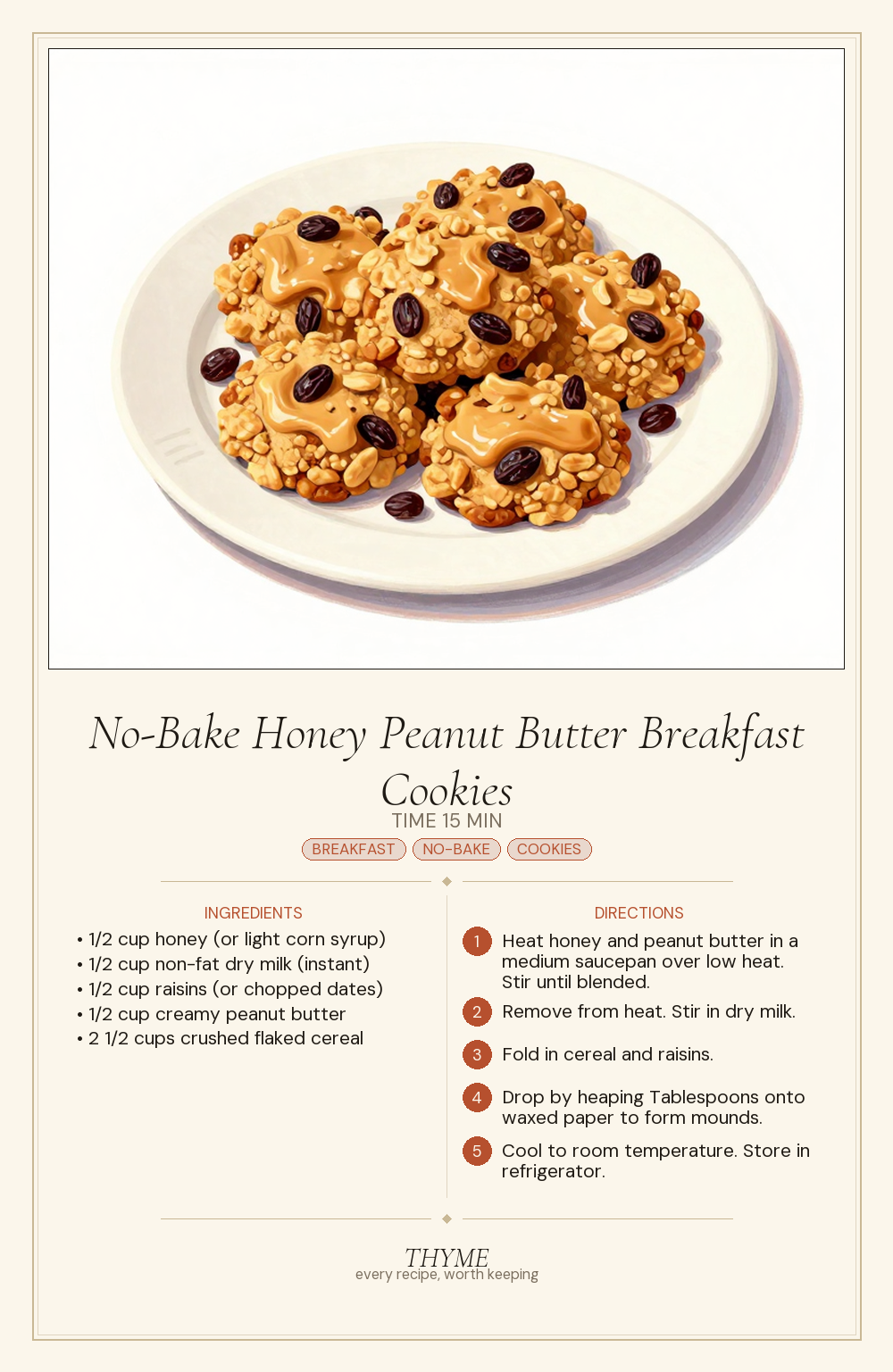 No-Bake Honey Peanut Butter Breakfast Cookies

TIME 15 MIN

BREAKFAST NO-BAKE COOKIES

INGREDIENTS

• 1/2 cup honey (or light corn syrup)
• 1/2 cup non-fat dry milk (instant)
• 1/2 cup raisins (or chopped dates)
• 1/2 cup creamy peanut butter
• 2 1/2 cups crushed flaked cereal

DIRECTIONS

1 Heat honey and peanut butter in a medium saucepan over low heat. Stir until blended.

2 Remove from heat. Stir in dry milk.

3 Fold in cereal and raisins.

4 Drop by heaping Tablespoons onto waxed paper to form mounds.

5 Cool to room temperature. Store in refrigerator.

THYME
every recipe, worth keeping